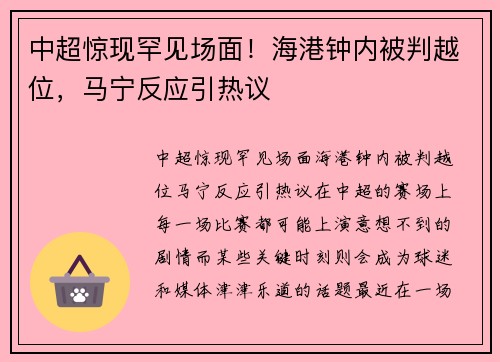 中超惊现罕见场面！海港钟内被判越位，马宁反应引热议

中超惊现罕见场面海港钟内被判越位马宁反应引热议在中超的赛场上每一场比赛都可能上演意想不到的剧情而某些关键时刻则会成为球迷和媒体津津乐道的话题最近在一场